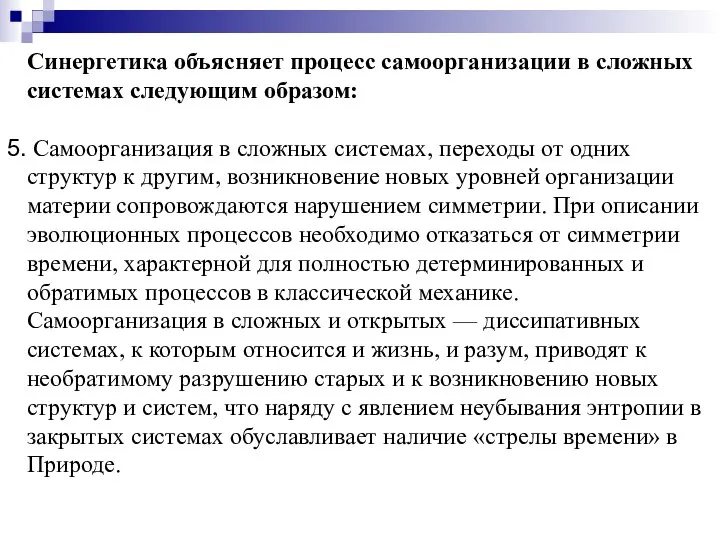 Синергетика объясняет процесс самоорганизации в сложных системах следующим образом:

5. Самоорганизация в сложных системах, переходы от одних структур к другим, возникновение новых уровней организации материи сопровождаются нарушением симметрии. При описании эволюционных процессов необходимо отказаться от симметрии времени, характерной для полностью детерминированных и обратимых процессов в классической механике. Самоорганизация в сложных и открытых — диссипативных системах, к которым относится и жизнь, и разум, приводят к необратимому разрушению старых и к возникновению новых структур и систем, что наряду с явлением неубывания энтропии в закрытых системах обуславливает наличие «стрелы времени» в Природе.